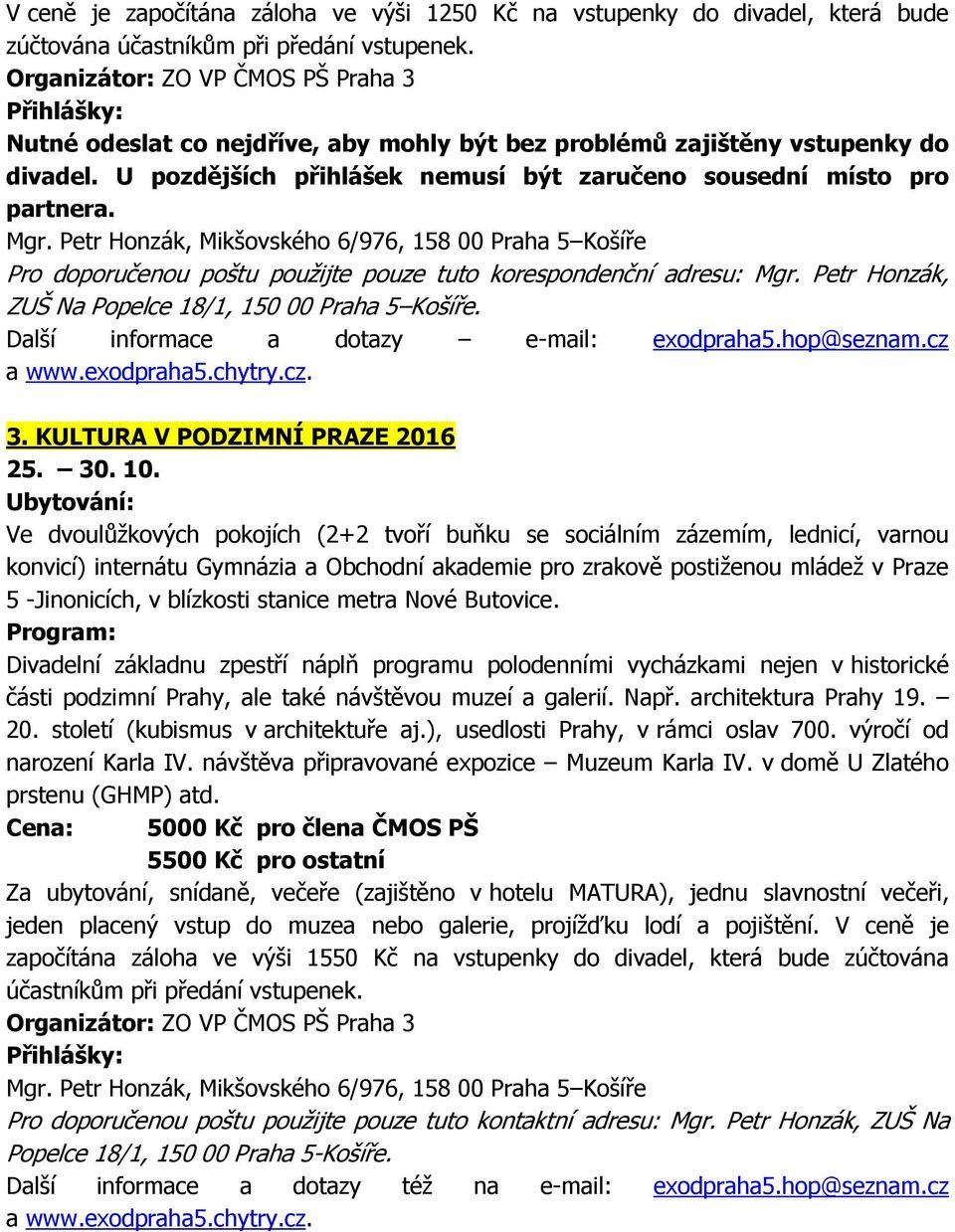 V ceně je započítána záloha ve výši 1250 Kč na vstupenky do divadel, která bude zúčtována účastníkům při předání vstupenek.
Organizátor: ZO VP ČMOS PŠ Praha 3
Přihlášky:
Nutné odeslat co nejdříve, aby mohly být bez problémů zajištěny vstupenky do divadel. U pozdějších přihlášek nemusí být zaručeno sousední místo pro partnera.
Mgr. Petr Honzák, Mikšovského 6/976, 158 00 Praha 5–Košíře
Pro doporučenou poštu použijte pouze tuto korespondenční adresu: Mgr. Petr Honzák, ZUŠ Na Popelce 18/1, 150 00 Praha 5–Košíře.
Další informace a dotazy – e-mail: exodpraha5.hop@seznam.cz a www.exodpraha5.chytry.cz.

3. KULTURA V PODZIMNÍ PRAZE 2016
25. – 30. 10.
Ubytování:
Ve dvoulůžkových pokojích (2+2 tvoří buňku se sociálním zázemím, lednicí, varnou konvicí) internátu Gymnázia a Obchodní akademie pro zrakově postiženou mládež v Praze 5 -Jinonicích, v blízkosti stanice metra Nové Butovice.
Program:
Divadelní základnu zpestří náplň programu polodenními vycházkami nejen v historické části podzimní Prahy, ale také návštěvou muzeí a galerií. Např. architektura Prahy 19. – 20. století (kubismus v architektuře aj.), usedlosti Prahy, v rámci oslav 700. výročí od narození Karla IV. návštěva připravované expozice – Muzeum Karla IV. v domě U Zlatého prstenu (GHMP) atd.
Cena: 5000 Kč pro člena ČMOS PŠ
5500 Kč pro ostatní
Za ubytování, snídaně, večeře (zajištěno v hotelu MATURA), jednu slavnostní večeři, jeden placený vstup do muzea nebo galerie, projížďku lodí a pojištění. V ceně je započítána záloha ve výši 1550 Kč na vstupenky do divadel, která bude zúčtována účastníkům při předání vstupenek.
Organizátor: ZO VP ČMOS PŠ Praha 3
Přihlášky:
Mgr. Petr Honzák, Mikšovského 6/976, 158 00 Praha 5–Košíře
Pro doporučenou poštu použijte pouze tuto kontaktní adresu: Mgr. Petr Honzák, ZUŠ Na Popelce 18/1, 150 00 Praha 5-Košíře.
Další informace a dotazy též na e-mail: exodpraha5.hop@seznam.cz a www.exodpraha5.chytry.cz.